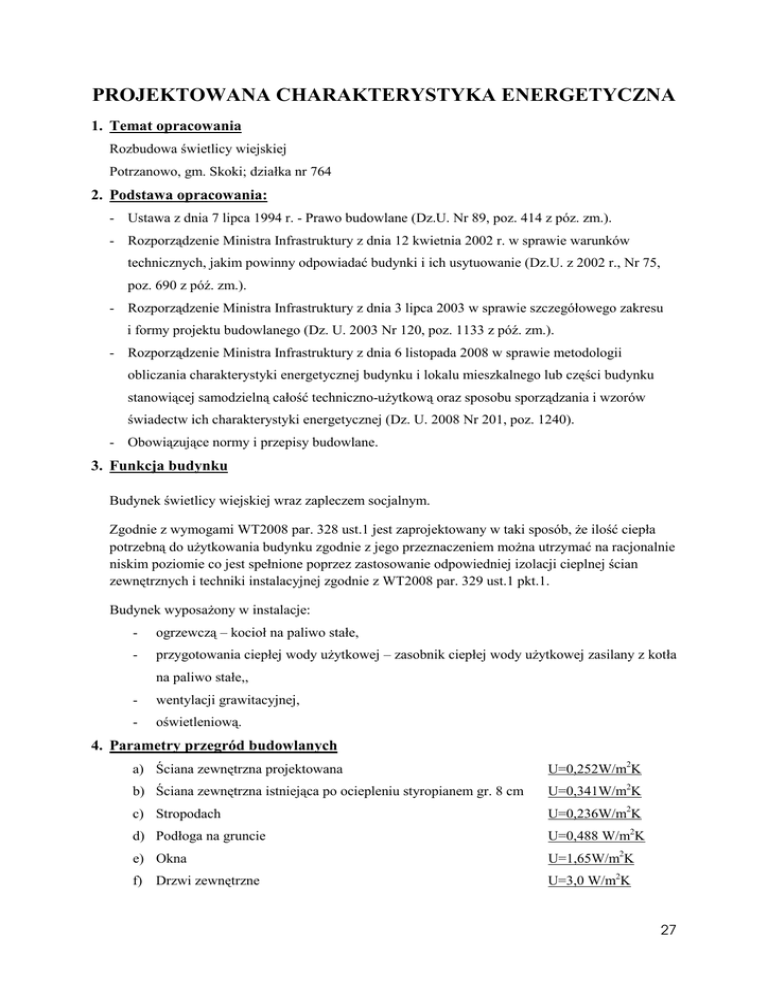 PROJEKTOWANA CHARAKTERYSTYKA ENERGETYCZNA

1. Temat opracowania

Rozbudowa świetlicy wiejskiej

Potrzanowo, gm. Skoki; działka nr 764

2. Podstawa opracowania:

- Ustawa z dnia 7 lipca 1994 r. - Prawo budowlane (Dz.U. Nr 89, poz. 414 z póz. zm.).
- Rozporządzenie Ministra Infrastruktury z dnia 12 kwietnia 2002 r. w sprawie warunków technicznych, jakim powinny odpowiadać budynki i ich usytuowanie (Dz.U. z 2002 r., Nr 75, poz. 690 z póź. zm.).
- Rozporządzenie Ministra Infrastruktury z dnia 3 lipca 2003 w sprawie szczegółowego zakresu i formy projektu budowlanego (Dz. U. 2003 Nr 120, poz. 1133 z póź. zm.).
- Rozporządzenie Ministra Infrastruktury z dnia 6 listopada 2008 w sprawie metodologii obliczania charakterystyki energetycznej budynku i lokalu mieszkalnego lub części budynku stanowiącej samodzielną całość techniczno-użytkową oraz sposobu sporządzania i wzorów świadectw ich charakterystyki energetycznej (Dz. U. 2008 Nr 201, poz. 1240).
- Obowiązujące normy i przepisy budowlane.

3. Funkcja budynku

Budynek świetlicy wiejskiej wraz zapleczem socjalnym.

Zgodnie z wymogami WT2008 par. 328 ust.1 jest zaprojektowany w taki sposób, że ilość ciepła potrzebną do użytkowania budynku zgodnie z jego przeznaczeniem można utrzymać na racjonalnie niskim poziomie co jest spełnione poprzez zastosowanie odpowiedniej izolacji cieplnej ścian zewnętrznych i techniki instalacyjnej zgodnie z WT2008 par. 329 ust.1 pkt.1.

Budynek wyposażony w instalacje:

- ogrzewczą – kocioł na paliwo stałe,
- przygotowania ciepłej wody użytkowej – zasobnik ciepłej wody użytkowej zasilany z kotła na paliwo stałe,,
- wentylacji grawitacyjnej,
- oświetleniową.

4. Parametry przegród budowlanych

a) Ściana zewnętrzna projektowana U=0,252W/m$^2$K
b) Ściana zewnętrzna istniejąca po ociepleniu styropianem gr. 8 cm U=0,341W/m$^2$K
c) Stropodach U=0,236W/m$^2$K
d) Podłoga na gruncie U=0,488 W/m$^2$K
e) Okna U=1,65W/m$^2$K
f) Drzwi zewnętrzne U=3,0 W/m$^2$K

27